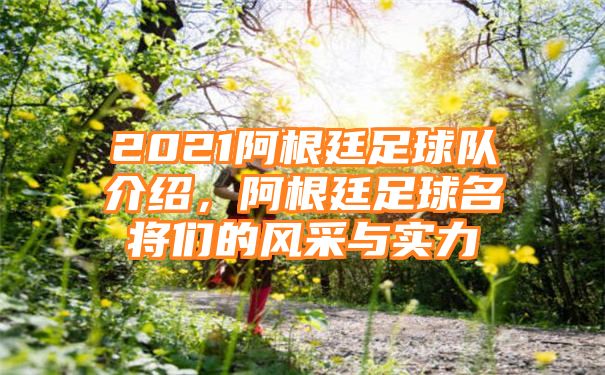 2021阿根廷足球队介绍，阿根廷足球名将们的风采与实力